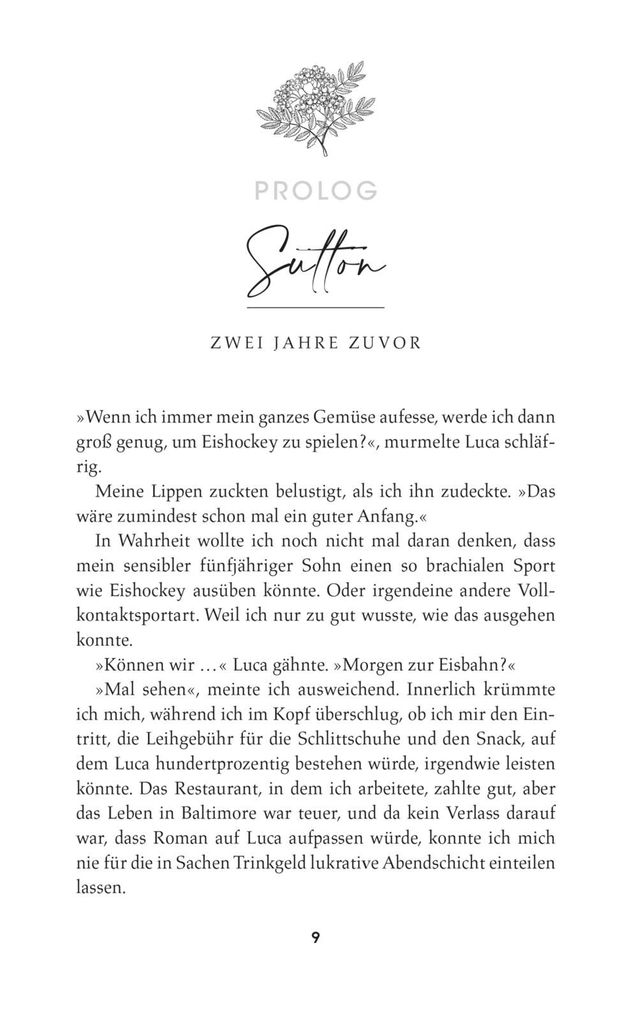 PROLOG

Sutton

ZWEI JAHRE ZUVOR

»Wenn ich immer mein ganzes Gemüse aufesse, werde ich dann groß genug, um Eishockey zu spielen?«, murmelte Luca schläfrig.

Meine Lippen zuckten belustigt, als ich ihn zudeckte. »Das wäre zumindest schon mal ein guter Anfang.«

In Wahrheit wollte ich noch nicht mal daran denken, dass mein sensibler fünfjähriger Sohn einen so brachialen Sport wie Eishockey ausüben könnte. Oder irgendeine andere Vollkontaktsportart. Weil ich nur zu gut wusste, wie das ausgehen konnte.

»Können wir …« Luca gähnte. »Morgen zur Eisbahn?«

»Mal sehen«, meinte ich ausweichend. Innerlich krümmte ich mich, während ich im Kopf überschlug, ob ich mir den Eintritt, die Leihgebühr für die Schlittschuhe und den Snack, auf dem Luca hundertprozentig bestehen würde, irgendwie leisten könnte. Das Restaurant, in dem ich arbeitete, zahlte gut, aber das Leben in Baltimore war teuer, und da kein Verlass darauf war, dass Roman auf Luca aufpassen würde, konnte ich mich nie für die in Sachen Trinkgeld lukrative Abendschicht einteilen lassen.

9